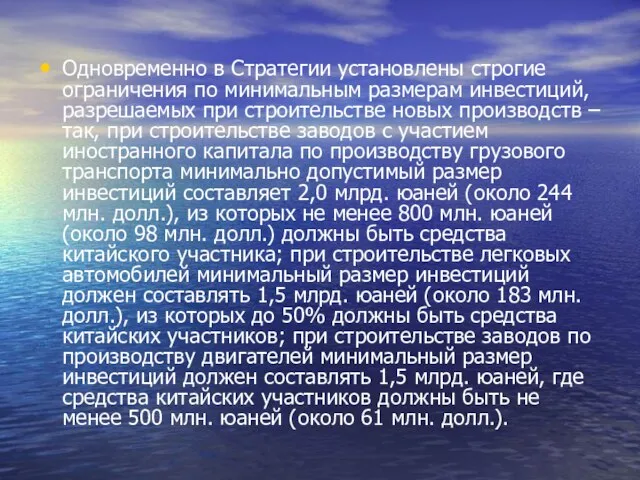 • Одновременно в Стратегии установлены строгие ограничения по минимальным размерам инвестиций, разрешаемых при строительстве новых производств – так, при строительстве заводов с участием иностранного капитала по производству грузового транспорта минимально допустимый размер инвестиций составляет 2,0 млрд. юаней (около 244 млн. долл.), из которых не менее 800 млн. юаней (около 98 млн. долл.) должны быть средства китайского участника; при строительстве легковых автомобилей минимальный размер инвестиций должен составлять 1,5 млрд. юаней (около 183 млн. долл.), из которых до 50% должны быть средства китайских участников; при строительстве заводов по производству двигателей минимальный размер инвестиций должен составлять 1,5 млрд. юаней, где средства китайских участников должны быть не менее 500 млн. юаней (около 61 млн. долл.).